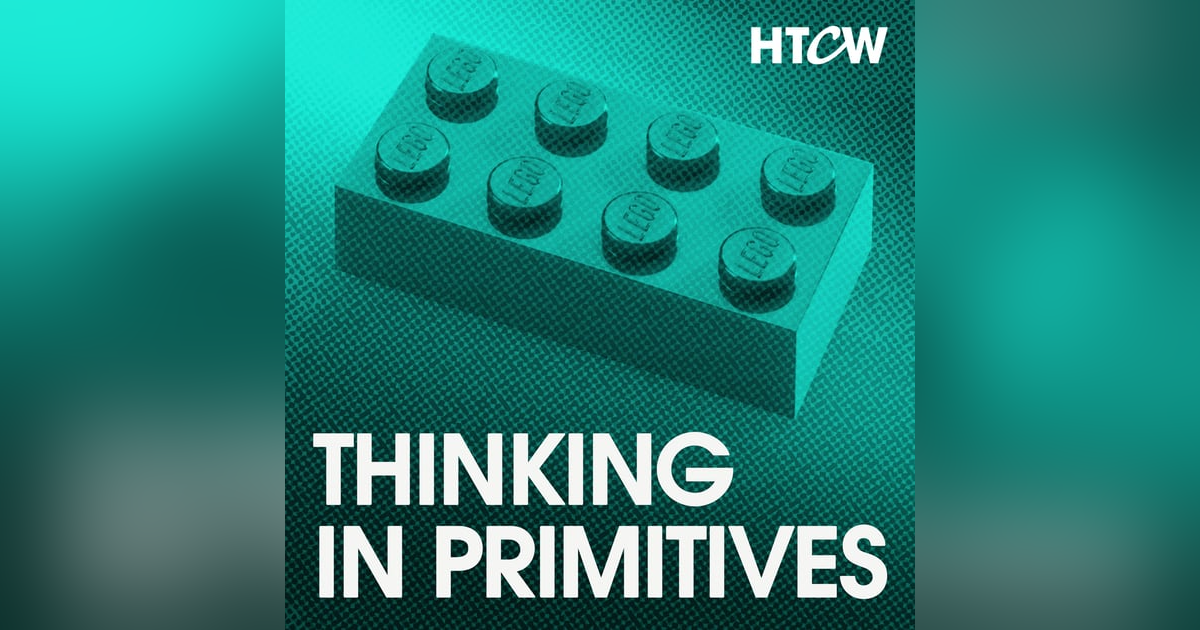 HTCW

LEGO LEGO LEGO LEGO LEGO LEGO LEGO LEGO

THINKING IN PRIMITIVES